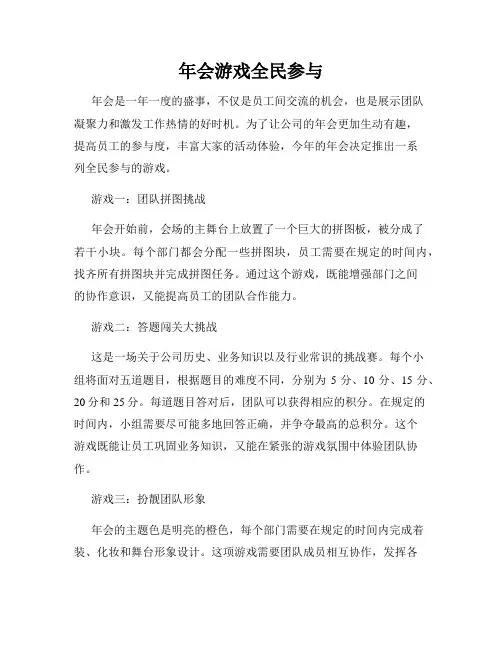 年会游戏全民参与

年会是一年一度的盛事，不仅是员工间交流的机会，也是展示团队凝聚力和激发工作热情的好时机。为了让公司的年会更加生动有趣，提高员工的参与度，丰富大家的活动体验，今年的年会决定推出一系列全民参与的游戏。

游戏一：团队拼图挑战

年会开始前，会场的主舞台上放置了一个巨大的拼图板，被分成了若干小块。每个部门都会分配一些拼图块，员工需要在规定的时间内，找齐所有拼图块并完成拼图任务。通过这个游戏，既能增强部门之间的协作意识，又能提高员工的团队合作能力。

游戏二：答题闯关大挑战

这是一场关于公司历史、业务知识以及行业常识的挑战赛。每个小组将面对五道题目，根据题目的难度不同，分别为 5 分、10 分、15 分、20 分和 25 分。每道题目答对后，团队可以获得相应的积分。在规定的时间内，小组需要尽可能多地回答正确，并争夺最高的总积分。这个游戏既能让员工巩固业务知识，又能在紧张的游戏氛围中体验团队协作。

游戏三：扮靓团队形象

年会的主题色是明亮的橙色，每个部门需要在规定的时间内完成着装、化妆和舞台形象设计。这项游戏需要团队成员相互协作，发挥各